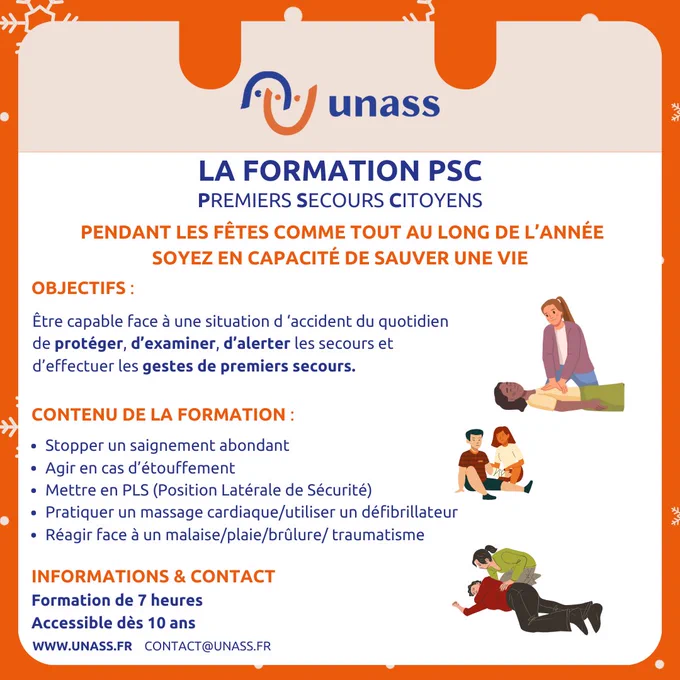 unass

LA FORMATION PSC
PREMIERS SECOURS CITOYENS

PENDANT LES FÊTES COMME TOUT AU LONG DE L'ANNÉE SOYEZ EN CAPACITÉ DE SAUVER UNE VIE

OBJECTIFS :

Être capable face à une situation d 'accident du quotidien de protéger, d'examiner, d'alerter les secours et d'effectuer les gestes de premiers secours.

CONTENU DE LA FORMATION :

• Stopper un saignement abondant
• Agir en cas d'étouffement
• Mettre en PLS (Position Latérale de Sécurité)
• Pratiquer un massage cardiaque/utiliser un défibrillateur
• Réagir face à un malaise/plaie/brûlure/ traumatisme

INFORMATIONS & CONTACT
Formation de 7 heures
Accessible dès 10 ans

WWW.UNASS.FR CONTACT@UNASS.FR